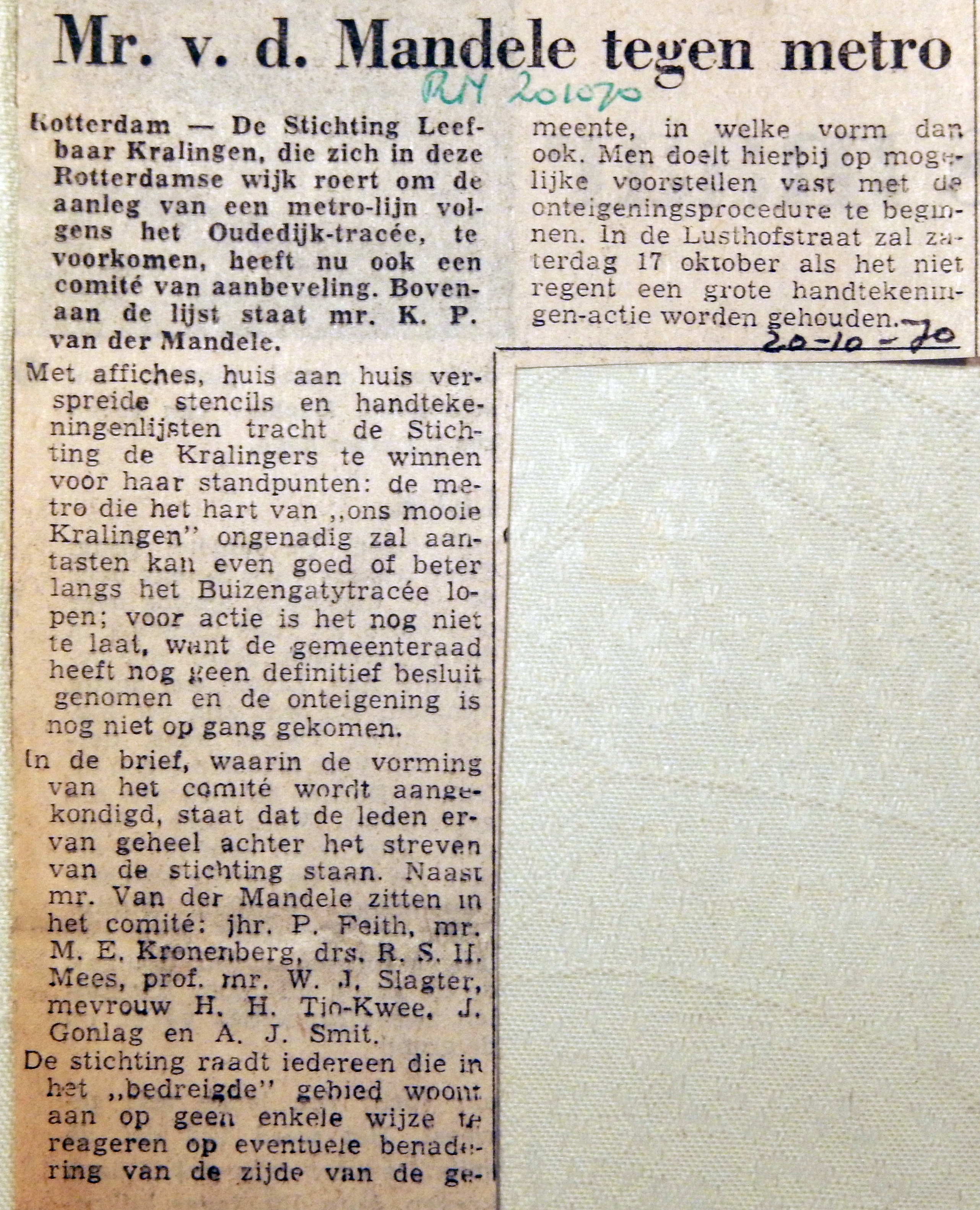 Mr. v. d. Mandele tegen metro

RN 201070

Rotterdam — De Stichting Leefbaar Kralingen, die zich in deze Rotterdamse wijk roert om de aanleg van een metro-lijn volgens het Oudedijk-tracée, te voorkomen, heeft nu ook een comité van aanbeveling. Bovenaan de lijst staat mr. K. P. van der Mandele.

Met affiches, huis aan huis verspreide stencils en handtekeningenlijsten tracht de Stichting de Kralingers te winnen voor haar standpunten: de metro die het hart van „ons mooie Kralingen" ongenadig zal aantasten kan even goed of beter langs het Buizengatytracée lopen; voor actie is het nog niet te laat, want de gemeenteraad heeft nog geen definitief besluit genomen en de onteigening is nog niet op gang gekomen.

In de brief, waarin de vorming van het comité wordt aangekondigd, staat dat de leden ervan geheel achter het streven van de stichting staan. Naast mr. Van der Mandele zitten in het comité: jhr. P. Feith, mr. M. E. Kronenberg, drs. R. S. H. Mees, prof. mr. W. J. Slagter, mevrouw H. H. Tjo-Kwee, J. Gonlag en A. J. Smit.

De stichting raadt iedereen die in het „bedreigde" gebied woont aan op geen enkele wijze te reageren op eventuele benadering van de zijde van de gemeente, in welke vorm dan ook. Men doelt hierbij op mogelijke voorstellen vast met de onteigeningsprocedure te beginnen. In de Lusthofstraat zal zaterdag 17 oktober als het niet regent een grote handtekeningen-actie worden gehouden.

20-10-70